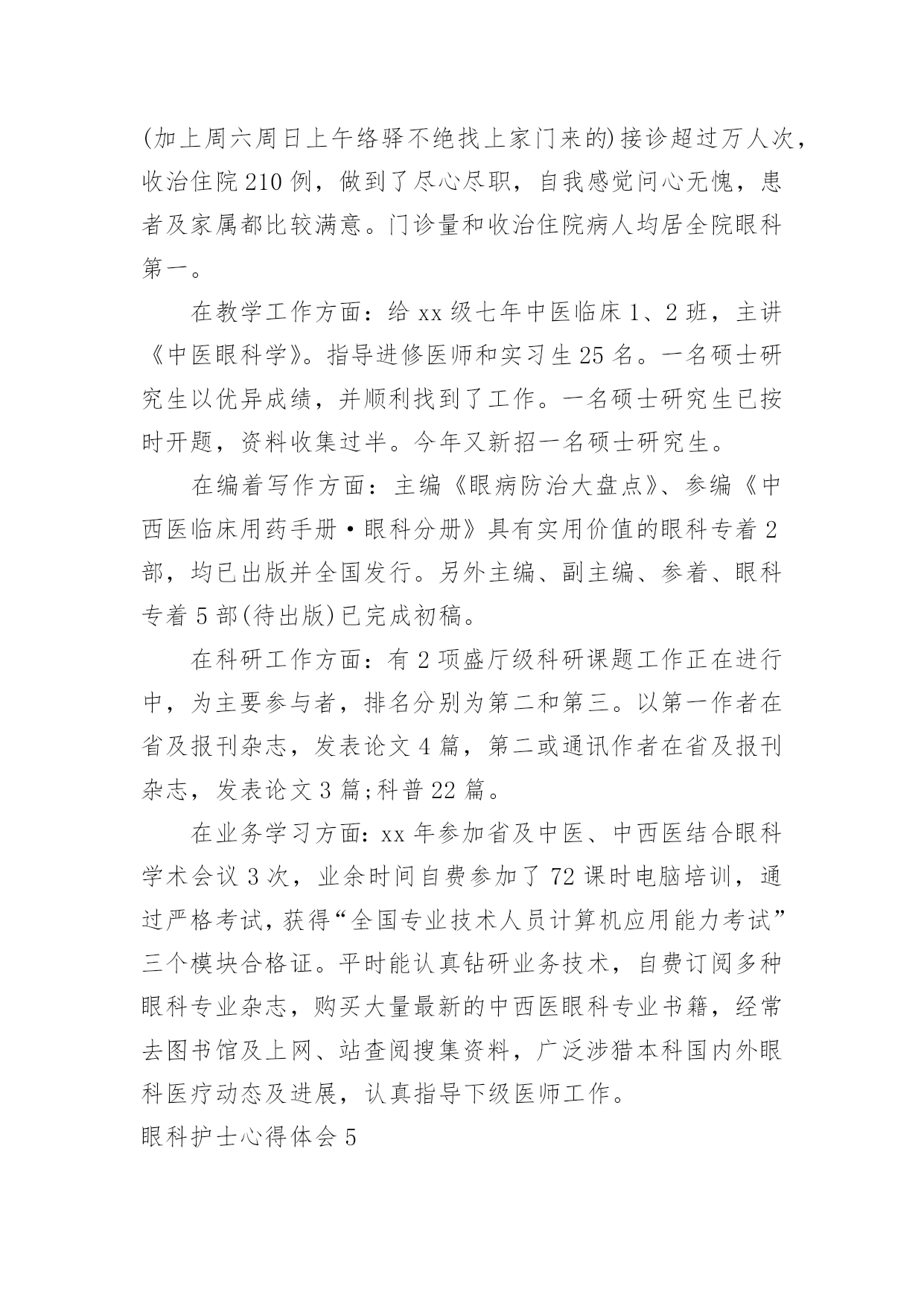 (加上周六周日上午络驿不绝找上家门来的)接诊超过万人次，收治住院210例，做到了尽心尽职，自我感觉问心无愧，患者及家属都比较满意。门诊量和收治住院病人均居全院眼科第一。

在教学工作方面：给xx级七年中医临床1、2班，主讲《中医眼科学》。指导进修医师和实习生25名。一名硕士研究生以优异成绩，并顺利找到了工作。一名硕士研究生已按时开题，资料收集过半。今年又新招一名硕士研究生。

在编着写作方面：主编《眼病防治大盘点》、参编《中西医临床用药手册·眼科分册》具有实用价值的眼科专着2部，均已出版并全国发行。另外主编、副主编、参着、眼科专着5部(待出版)已完成初稿。

在科研工作方面：有2项盛厅级科研课题工作正在进行中，为主要参与者，排名分别为第二和第三。以第一作者在省及报刊杂志，发表论文4篇，第二或通讯作者在省及报刊杂志，发表论文3篇;科普22篇。

在业务学习方面：xx年参加省及中医、中西医结合眼科学术会议3次，业余时间自费参加了72课时电脑培训，通过严格考试，获得“全国专业技术人员计算机应用能力考试”三个模块合格证。平时能认真钻研业务技术，自费订阅多种眼科专业杂志，购买大量最新的中西医眼科专业书籍，经常去图书馆及上网、站查阅搜集资料，广泛涉猎本科国内外眼科医疗动态及进展，认真指导下级医师工作。

眼科护士心得体会5